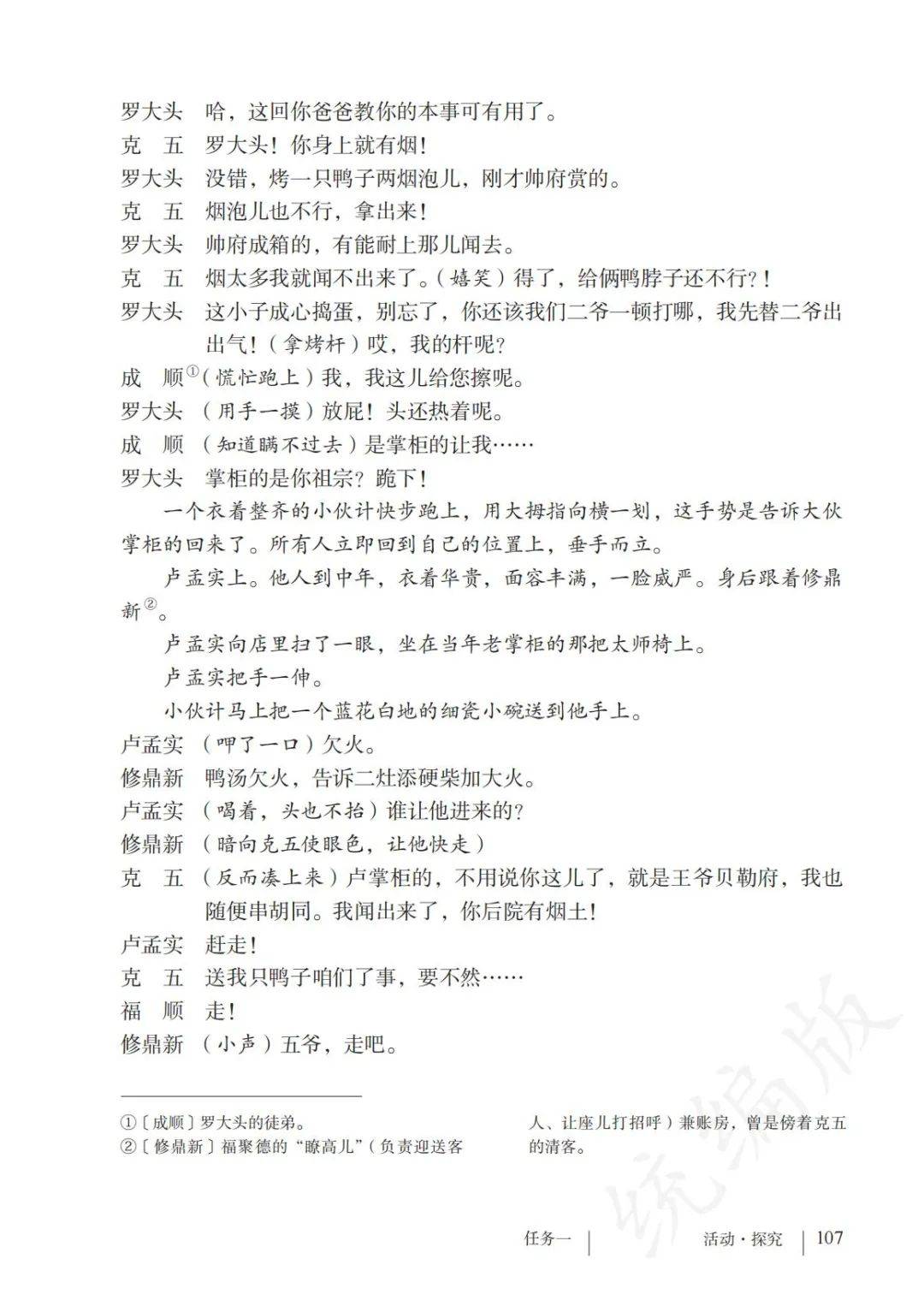 罗大头 哈，这回你爸爸教你的本事可有用了。

克 五 罗大头！你身上就有烟！

罗大头 没错，烤一只鸭子两烟泡儿，刚才帅府赏的。

克 五 烟泡儿也不行，拿出来！

罗大头 帅府成箱的，有能耐上那儿闻去。

克 五 烟太多我就闻不出来了。（嬉笑）得了，给俩鸭脖子还不行?！

罗大头 这小子成心捣蛋，别忘了，你还该我们二爷一顿打哪，我先替二爷出出气！（拿烤杆）哎，我的杆呢?

成 顺$^{①}$（慌忙跑上）我，我这儿给您擦呢。

罗大头 （用手一摸）放屁！头还热着呢。

成 顺 （知道瞒不过去）是掌柜的让我……

罗大头 掌柜的是你祖宗？跪下！

一个衣着整齐的小伙计快步跑上，用大拇指向横一划，这手势是告诉大伙掌柜的回来了。所有人立即回到自己的位置上，垂手而立。

卢孟实上。他人到中年，衣着华贵，面容丰满，一脸威严。身后跟着修鼎新$^{②}$。

卢孟实向店里扫了一眼，坐在当年老掌柜的那把太师椅上。

卢孟实把手一伸。

小伙计马上把一个蓝花白地的细瓷小碗送到他手上。

卢孟实 （呷了一口）欠火。

修鼎新 鸭汤欠火，告诉二灶添硬柴加大火。

卢孟实 （喝着，头也不抬）谁让他进来的?

修鼎新 （暗向克五使眼色，让他快走）

克 五 （反而凑上来）卢掌柜的，不用说你这儿了，就是王爷贝勒府，我也随便串胡同。我闻出来了，你后院有烟土！

卢孟实 赶走！

克 五 送我只鸭子咱们了事，要不然……

福 顺 走！

修鼎新 （小声）五爷，走吧。

①〔成顺〕罗大头的徒弟。
②〔修鼎新〕福聚德的“瞭高儿”（负责迎送客人、让座儿打招呼）兼账房，曾是傍着克五的清客。

任务一 活动·探究 107

统编版